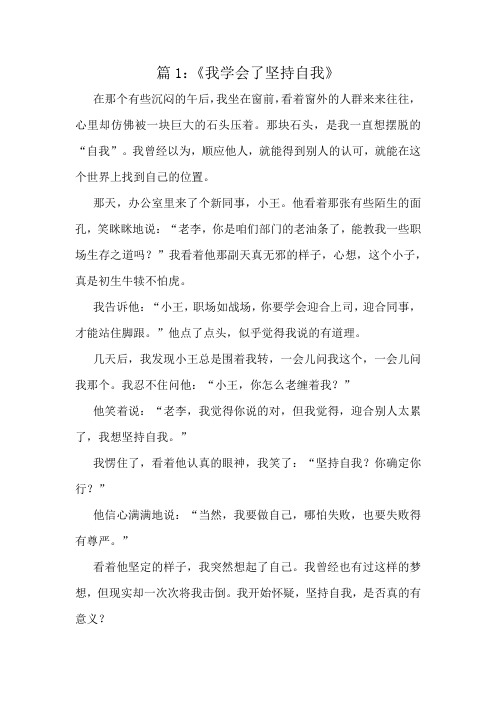 篇 1:《我学会了坚持自我》

在那个有些沉闷的午后，我坐在窗前，看着窗外的人群来来往往，心里却仿佛被一块巨大的石头压着。那块石头，是我一直想摆脱的“自我”。我曾经以为，顺应他人，就能得到别人的认可，就能在这个世界上找到自己的位置。

那天，办公室里来了个新同事，小王。他看着那张有些陌生的面孔，笑眯眯地说：“老李，你是咱们部门的老油条了，能教我一些职场生存之道吗？”我看着他那副天真无邪的样子，心想，这个小子，真是初生牛犊不怕虎。

我告诉他：“小王，职场如战场，你要学会迎合上司，迎合同事，才能站住脚跟。”他点了点头，似乎觉得我说的有道理。

几天后，我发现小王总是围着我转，一会儿问我这个，一会儿问我那个。我忍不住问他：“小王，你怎么老缠着我？”

他笑着说：“老李，我觉得你说的对，但我觉得，迎合别人太累了，我想坚持自我。”

我愣住了，看着他认真的眼神，我笑了：“坚持自我？你确定你行？”

他信心满满地说：“当然，我要做自己，哪怕失败，也要失败得有尊严。”

看着他坚定的样子，我突然想起了自己。我曾经也有过这样的梦想，但现实却一次次将我击倒。我开始怀疑，坚持自我，是否真的有意义？